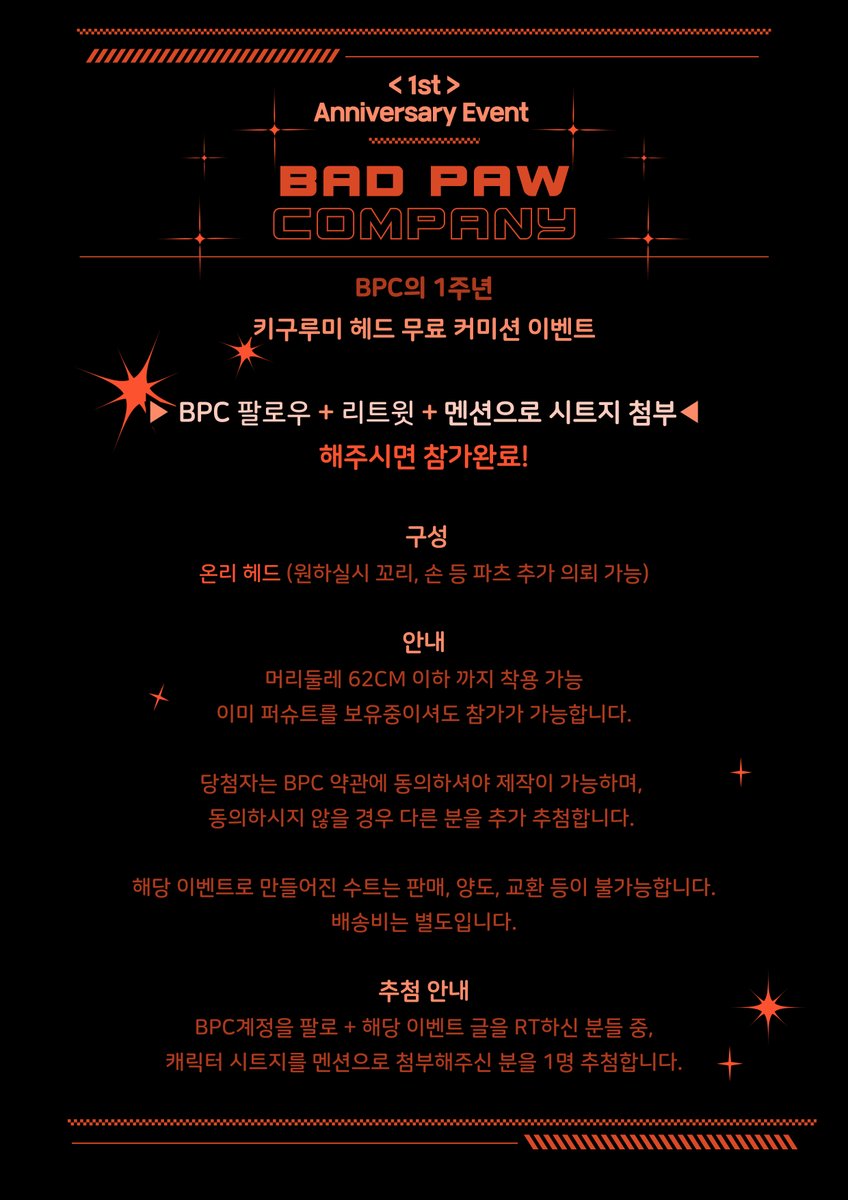 < 1st >
Anniversary Event

BAD PAW
COMPANY

BPC의 1주년
키구루미 헤드 무료 커미션 이벤트

▶ BPC 팔로우 + 리트윗 + 멘션으로 시트지 첨부◀
해주시면 참가완료!

구성
온리 헤드 (원하실시 꼬리, 손 등 파츠 추가 의뢰 가능)

안내
머리둘레 62CM 이하 까지 착용 가능
이미 퍼슈트를 보유중이셔도 참가가 가능합니다.

당첨자는 BPC 약관에 동의하셔야 제작이 가능하며,
동의하시지 않을 경우 다른 분을 추가 추첨합니다.

해당 이벤트로 만들어진 수트는 판매, 양도, 교환 등이 불가능합니다.
배송비는 별도입니다.

추첨 안내
BPC계정을 팔로 + 해당 이벤트 글을 RT하신 분들 중,
캐릭터 시트지를 멘션으로 첨부해주신 분을 1명 추첨합니다.